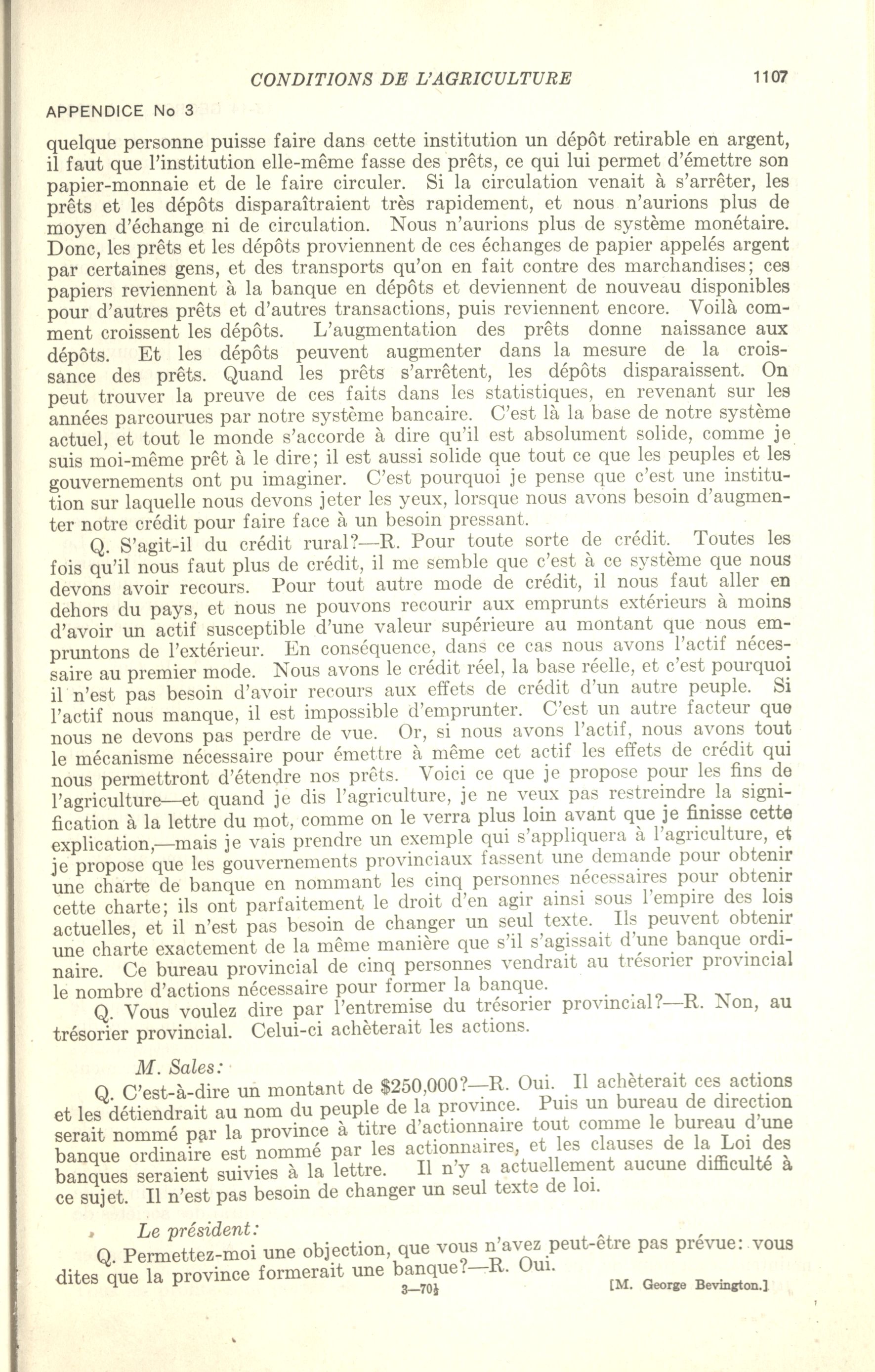 CONDITIONS DE L'AGRICULTURE 1107

APPENDICE No 3

quelque personne puisse faire dans cette institution un dépôt retirable en argent, il faut que l'institution elle-même fasse des prêts, ce qui lui permet d'émettre son papier-monnaie et de le faire circuler. Si la circulation venait à s'arrêter, les prêts et les dépôts disparaîtraient très rapidement, et nous n'aurions plus de moyen d'échange ni de circulation. Nous n'aurions plus de système monétaire. Donc, les prêts et les dépôts proviennent de ces échanges de papier appelés argent par certaines gens, et des transports qu'on en fait contre des marchandises; ces papiers reviennent à la banque en dépôts et deviennent de nouveau disponibles pour d'autres prêts et d'autres transactions, puis reviennent encore. Voilà comment croissent les dépôts. L'augmentation des prêts donne naissance aux dépôts. Et les dépôts peuvent augmenter dans la mesure de la croissance des prêts. Quand les prêts s'arrêtent, les dépôts disparaissent. On peut trouver la preuve de ces faits dans les statistiques, en revenant sur les années parcourues par notre système bancaire. C'est là la base de notre système actuel, et tout le monde s'accorde à dire qu'il est absolument solide, comme je suis moi-même prêt à le dire; il est aussi solide que tout ce que les peuples et les gouvernements ont pu imaginer. C'est pourquoi je pense que c'est une institution sur laquelle nous devons jeter les yeux, lorsque nous avons besoin d'augmenter notre crédit pour faire face à un besoin pressant.

Q. S'agit-il du crédit rural?—R. Pour toute sorte de crédit. Toutes les fois qu'il nous faut plus de crédit, il me semble que c'est à ce système que nous devons avoir recours. Pour tout autre mode de crédit, il nous faut aller en dehors du pays, et nous ne pouvons recourir aux emprunts extérieurs à moins d'avoir un actif susceptible d'une valeur supérieure au montant que nous empruntons de l'extérieur. En conséquence, dans ce cas nous avons l'actif nécessaire au premier mode. Nous avons le crédit réel, la base réelle, et c'est pourquoi il n'est pas besoin d'avoir recours aux effets de crédit d'un autre peuple. Si l'actif nous manque, il est impossible d'emprunter. C'est un autre facteur que nous ne devons pas perdre de vue. Or, si nous avons l'actif, nous avons tout le mécanisme nécessaire pour émettre à même cet actif les effets de crédit qui nous permettront d'étendre nos prêts. Voici ce que je propose pour les fins de l'agriculture—et quand je dis l'agriculture, je ne veux pas restreindre la signification à la lettre du mot, comme on le verra plus loin avant que je finisse cette explication,—mais je vais prendre un exemple qui s'appliquera à l'agriculture, et je propose que les gouvernements provinciaux fassent une demande pour obtenir une charte de banque en nommant les cinq personnes nécessaires pour obtenir cette charte; ils ont parfaitement le droit d'en agir ainsi sous l'empire des lois actuelles, et il n'est pas besoin de changer un seul texte. Ils peuvent obtenir une charte exactement de la même manière que s'il s'agissait d'une banque ordinaire. Ce bureau provincial de cinq personnes vendrait au trésorier provincial le nombre d'actions nécessaire pour former la banque.

Q. Vous voulez dire par l'entremise du trésorier provincial?—R. Non, au trésorier provincial. Celui-ci achèterait les actions.

M. Sales:

Q. C'est-à-dire un montant de $250,000?—R. Oui. Il achèterait ces actions et les détiendrait au nom du peuple de la province. Puis un bureau de direction serait nommé par la province à titre d'actionnaire tout comme le bureau d'une banque ordinaire est nommé par les actionnaires, et les clauses de la Loi des banques seraient suivies à la lettre. Il n'y a actuellement aucune difficulté à ce sujet. Il n'est pas besoin de changer un seul texte de loi.

Le président:

Q. Permettez-moi une objection, que vous n'avez peut-être pas prévue: vous dites que la province formerait une banque?—R. Oui.

3—70½ [M. George Bevington.]